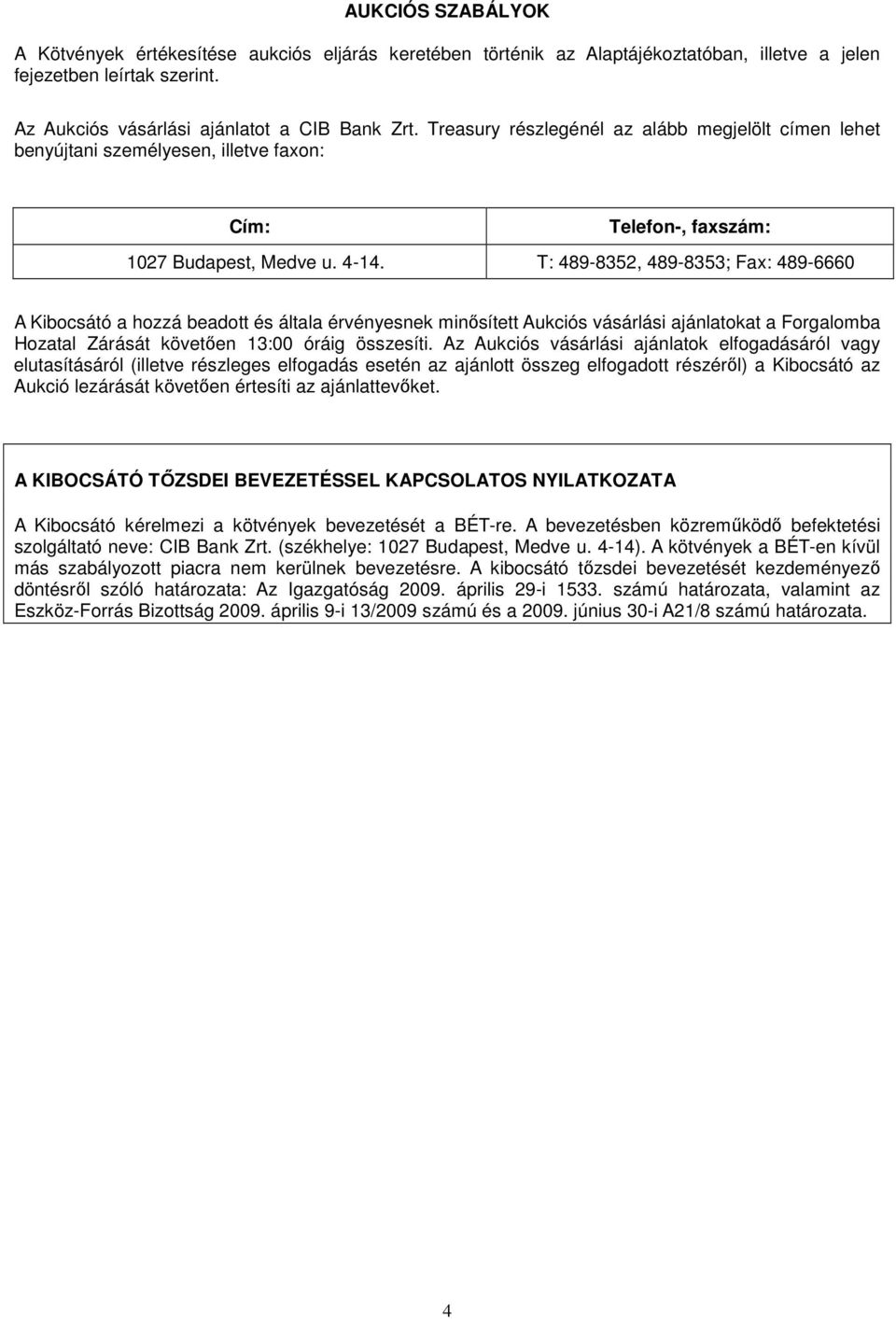 AUKCIÓS SZABÁLYOK

A Kötvények értékesítése aukciós eljárás keretében történik az Alaptájékoztatóban, illetve a jelen fejezetben leírtak szerint.

Az Aukciós vásárlási ajánlatot a CIB Bank Zrt. Treasury részlegénél az alább megjelölt címen lehet benyújtani személyesen, illetve faxon:

| Cím: | Telefon-, faxszám: |
|---|---|
| 1027 Budapest, Medve u. 4-14. | T: 489-8352, 489-8353; Fax: 489-6660 |

A Kibocsátó a hozzá beadott és általa érvényesnek minősített Aukciós vásárlási ajánlatokat a Forgalomba Hozatal Zárását követően 13:00 óráig összesíti. Az Aukciós vásárlási ajánlatok elfogadásáról vagy elutasításáról (illetve részleges elfogadás esetén az ajánlott összeg elfogadott részéről) a Kibocsátó az Aukció lezárását követően értesíti az ajánlattevőket.

A KIBOCSÁTÓ TŐZSDEI BEVEZETÉSSEL KAPCSOLATOS NYILATKOZATA

A Kibocsátó kérelmezi a kötvények bevezetését a BÉT-re. A bevezetésben közreműködő befektetési szolgáltató neve: CIB Bank Zrt. (székhelye: 1027 Budapest, Medve u. 4-14). A kötvények a BÉT-en kívül más szabályozott piacra nem kerülnek bevezetésre. A kibocsátó tőzsdei bevezetését kezdeményező döntésről szóló határozata: Az Igazgatóság 2009. április 29-i 1533. számú határozata, valamint az Eszköz-Forrás Bizottság 2009. április 9-i 13/2009 számú és a 2009. június 30-i A21/8 számú határozata.

4